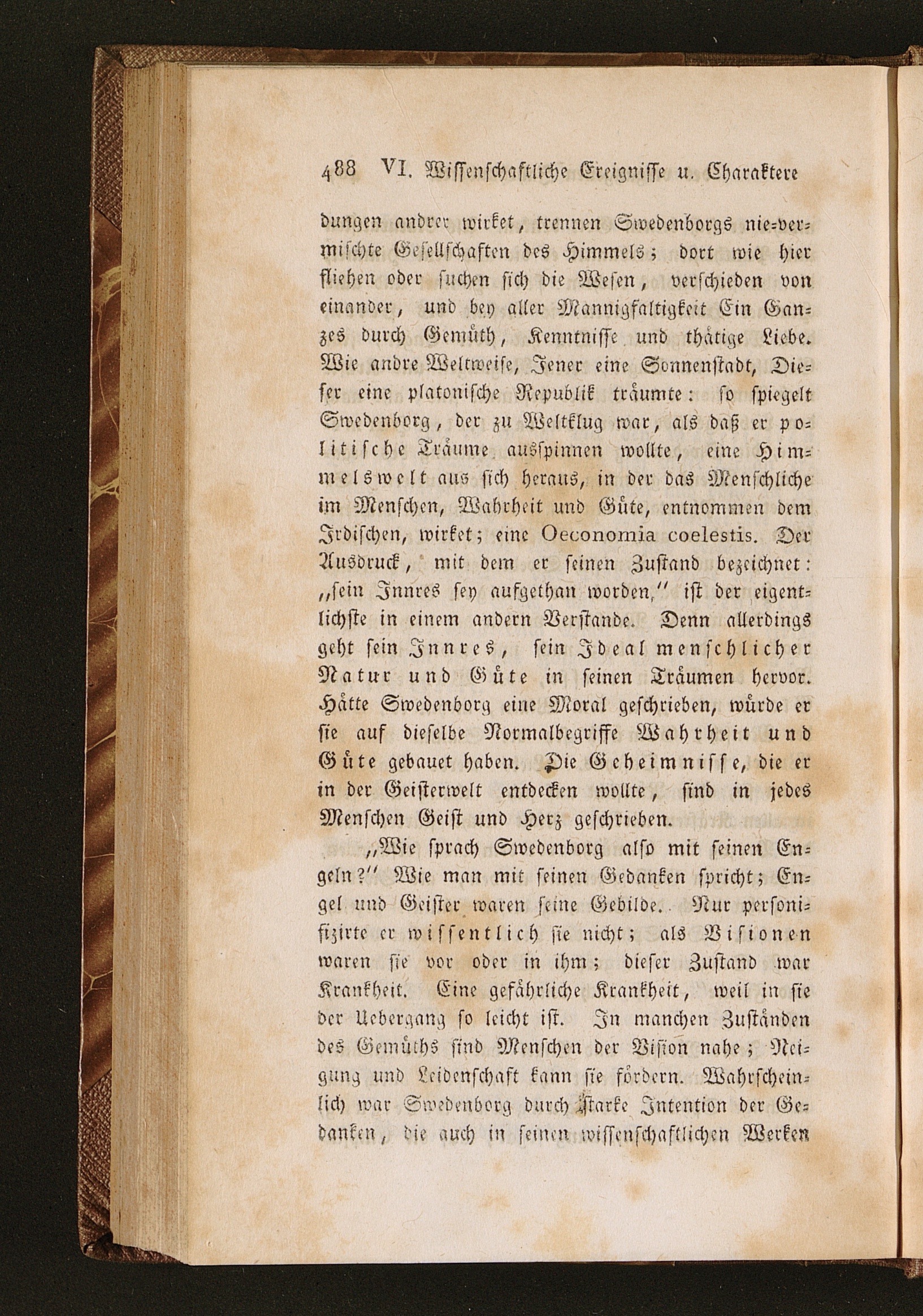 488 VI. Wissenschaftliche Ereignisse u. Charaktere

dungen andrer wirket, trennen Swedenborgs nie-vermischte Gesellschaften des Himmels; dort wie hier fliehen oder suchen sich die Wesen, verschieden von einander, und bey aller Mannigfaltigkeit Ein Ganzes durch Gemüth, Kenntnisse und thätige Liebe. Wie andre Weltweise, Jener eine Sonnenstadt, Dieser eine platonische Republik träumte: so spiegelt Swedenborg, der zu Weltklug war, als daß er politische Träume ausspinnen wollte, eine Himmelswelt aus sich heraus, in der das Menschliche im Menschen, Wahrheit und Güte, entnommen dem Irdischen, wirket; eine Oeconomia coelestis. Der Ausdruck, mit dem er seinen Zustand bezeichnet: „sein Innres sey aufgethan worden," ist der eigentlichste in einem andern Verstande. Denn allerdings geht sein Innres, sein Ideal menschlicher Natur und Güte in seinen Träumen hervor. Hätte Swedenborg eine Moral geschrieben, würde er sie auf dieselbe Normalbegriffe Wahrheit und Güte gebauet haben. Die Geheimnisse, die er in der Geisterwelt entdecken wollte, sind in jedes Menschen Geist und Herz geschrieben.

„Wie sprach Swedenborg also mit seinen Engeln?" Wie man mit seinen Gedanken spricht; Engel und Geister waren seine Gebilde. Nur personifizirte er wissentlich sie nicht; als Visionen waren sie vor oder in ihm; dieser Zustand war Krankheit. Eine gefährliche Krankheit, weil in sie der Uebergang so leicht ist. In manchen Zuständen des Gemüths sind Menschen der Vision nahe; Neigung und Leidenschaft kann sie fördern. Wahrscheinlich war Swedenborg durch starke Intention der Gedanken, die auch in seinen wissenschaftlichen Werken